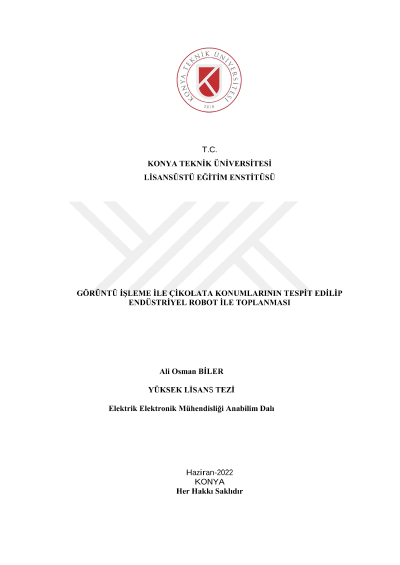 KONYA TEKNİK ÜNİVERSİTESİ
2018

T.C.
KONYA TEKNİK ÜNİVERSİTESİ
LİSANSÜSTÜ EĞİTİM ENSTİTÜSÜ

GÖRÜNTÜ İŞLEME İLE ÇİKOLATA KONUMLARININ TESPİT EDİLİP ENDÜSTRİYEL ROBOT İLE TOPLANMASI

Ali Osman BİLER

YÜKSEK LİSANS TEZİ

Elektrik Elektronik Mühendisliği Anabilim Dalı

Haziran-2022
KONYA
Her Hakkı Saklıdır